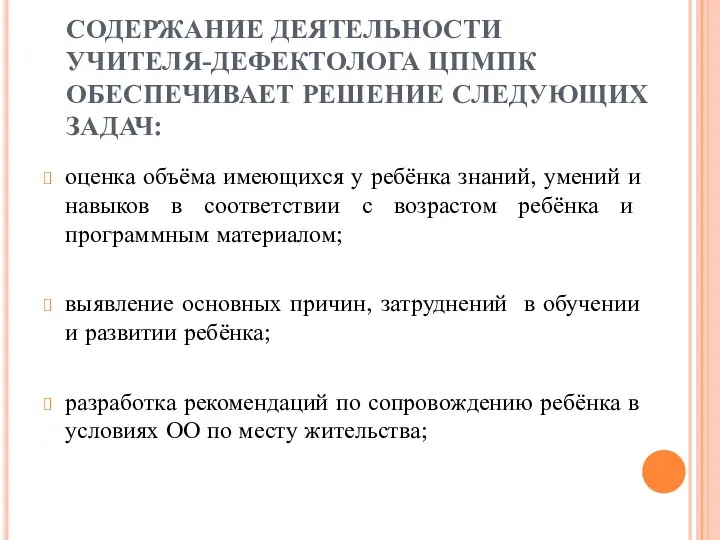 СОДЕРЖАНИЕ ДЕЯТЕЛЬНОСТИ УЧИТЕЛЯ-ДЕФЕКТОЛОГА ЦПМПК ОБЕСПЕЧИВАЕТ РЕШЕНИЕ СЛЕДУЮЩИХ ЗАДАЧ:

оценка объёма имеющихся у ребёнка знаний, умений и навыков в соответствии с возрастом ребёнка и программным материалом;

выявление основных причин, затруднений в обучении и развитии ребёнка;

разработка рекомендаций по сопровождению ребёнка в условиях ОО по месту жительства;